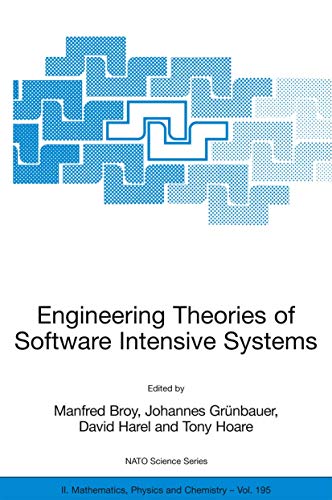 Engineering Theories of Software Intensive Systems

Edited by

Manfred Broy, Johannes Grünbauer, David Harel and Tony Hoare

NATO Science Series

II. Mathematics, Physics and Chemistry – Vol. 195